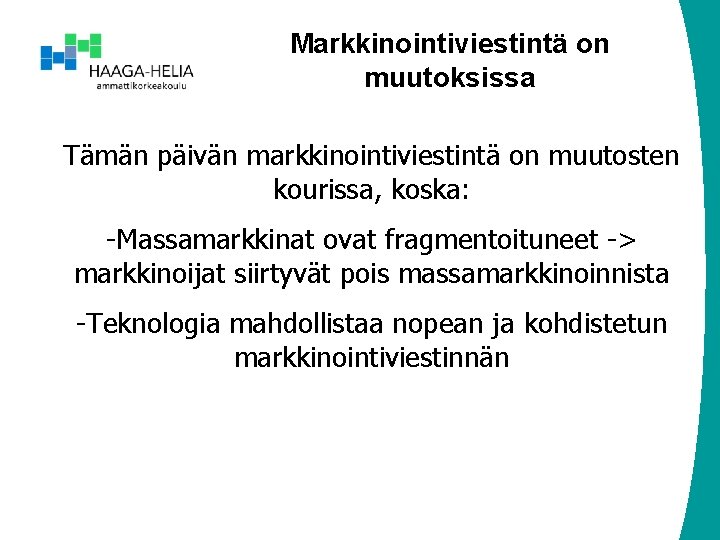 HAAGA-HELIA
ammattikorkeakoulu

Markkinointiviestintä on muutoksissa

Tämän päivän markkinointiviestintä on muutosten kourissa, koska:

-Massamarkkinat ovat fragmentoituneet -> markkinoijat siirtyvät pois massamarkkinoinnista

-Teknologia mahdollistaa nopean ja kohdistetun markkinointiviestinnän